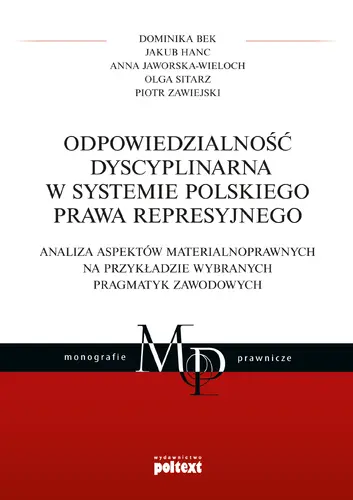 DOMINIKA BEK
JAKUB HANC
ANNA JAWORSKA-WIELOCH
OLGA SITARZ
PIOTR ZAWIEJSKI

ODPOWIEDZIALNOŚĆ DYSCYPLINARNA W SYSTEMIE POLSKIEGO PRAWA REPRESYJNEGO

ANALIZA ASPEKTÓW MATERIALNOPRAWNYCH NA PRZYKŁADZIE WYBRANYCH PRAGMATYK ZAWODOWYCH

monografie MP prawnicze

wydawnictwo
poltext